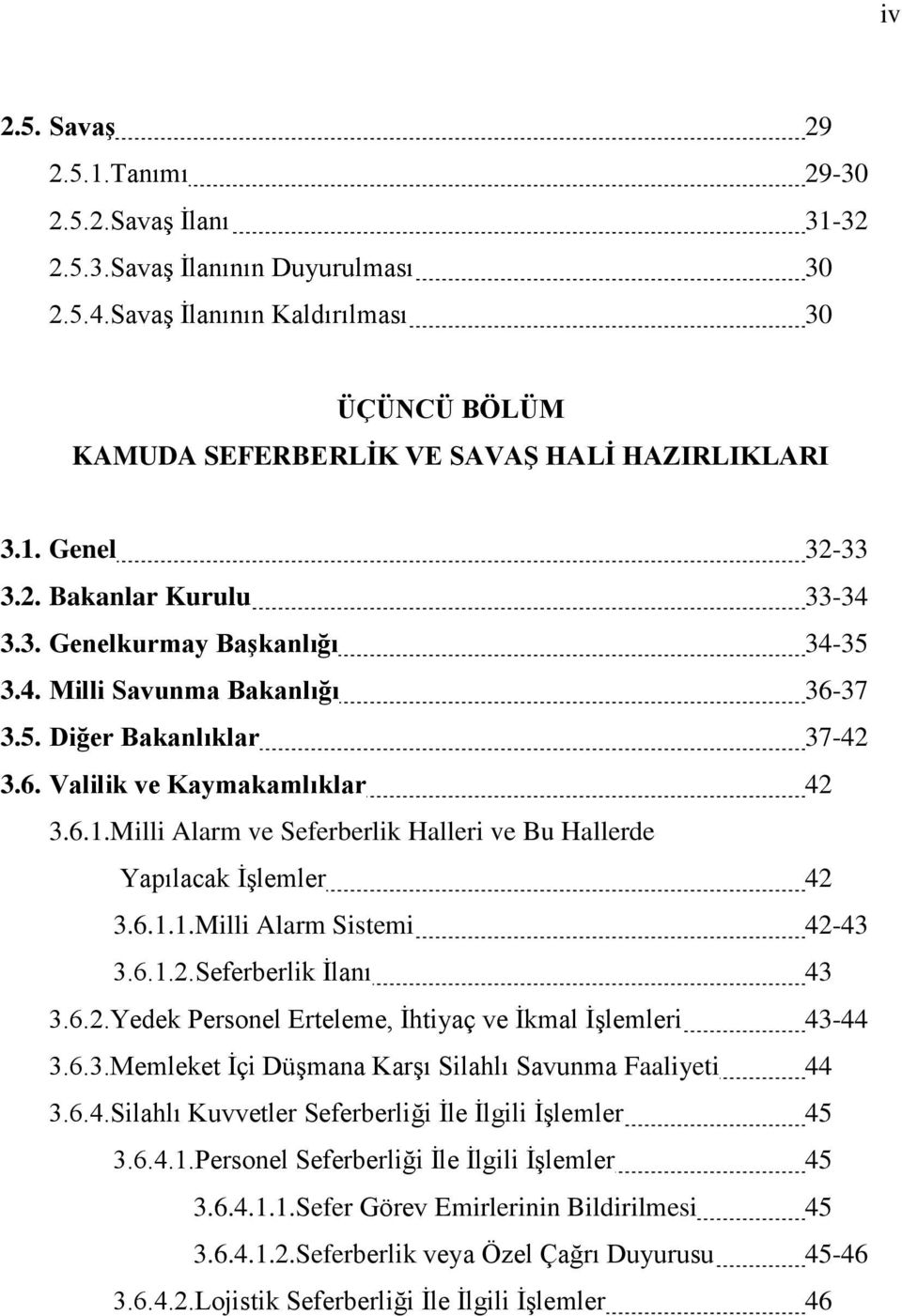 iv

2.5. Savaş 29
2.5.1.Tanımı 29-30
2.5.2.Savaş İlanı 31-32
2.5.3.Savaş İlanının Duyurulması 30
2.5.4.Savaş İlanının Kaldırılması 30

ÜÇÜNCÜ BÖLÜM
KAMUDA SEFERBERLİK VE SAVAŞ HALİ HAZIRLIKLARI

3.1. Genel 32-33
3.2. Bakanlar Kurulu 33-34
3.3. Genelkurmay Başkanlığı 34-35
3.4. Milli Savunma Bakanlığı 36-37
3.5. Diğer Bakanlıklar 37-42
3.6. Valilik ve Kaymakamlıklar 42
3.6.1.Milli Alarm ve Seferberlik Halleri ve Bu Hallerde Yapılacak İşlemler 42
3.6.1.1.Milli Alarm Sistemi 42-43
3.6.1.2.Seferberlik İlanı 43
3.6.2.Yedek Personel Erteleme, İhtiyaç ve İkmal İşlemleri 43-44
3.6.3.Memleket İçi Düşmana Karşı Silahlı Savunma Faaliyeti 44
3.6.4.Silahlı Kuvvetler Seferberliği İle İlgili İşlemler 45
3.6.4.1.Personel Seferberliği İle İlgili İşlemler 45
3.6.4.1.1.Sefer Görev Emirlerinin Bildirilmesi 45
3.6.4.1.2.Seferberlik veya Özel Çağrı Duyurusu 45-46
3.6.4.2.Lojistik Seferberliği İle İlgili İşlemler 46